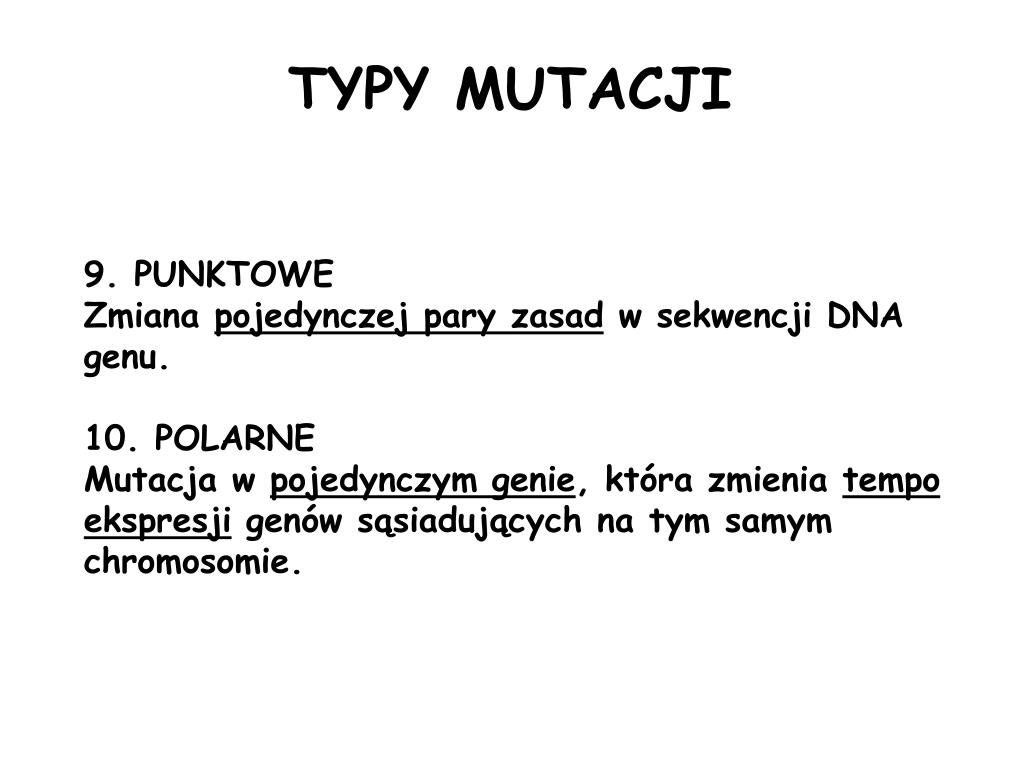 TYPY MUTACJI

9. PUNKTOWE
Zmiana pojedynczej pary zasad w sekwencji DNA genu.

10. POLARNE
Mutacja w pojedynczym genie, która zmienia tempo ekspresji genów sąsiadujących na tym samym chromosomie.